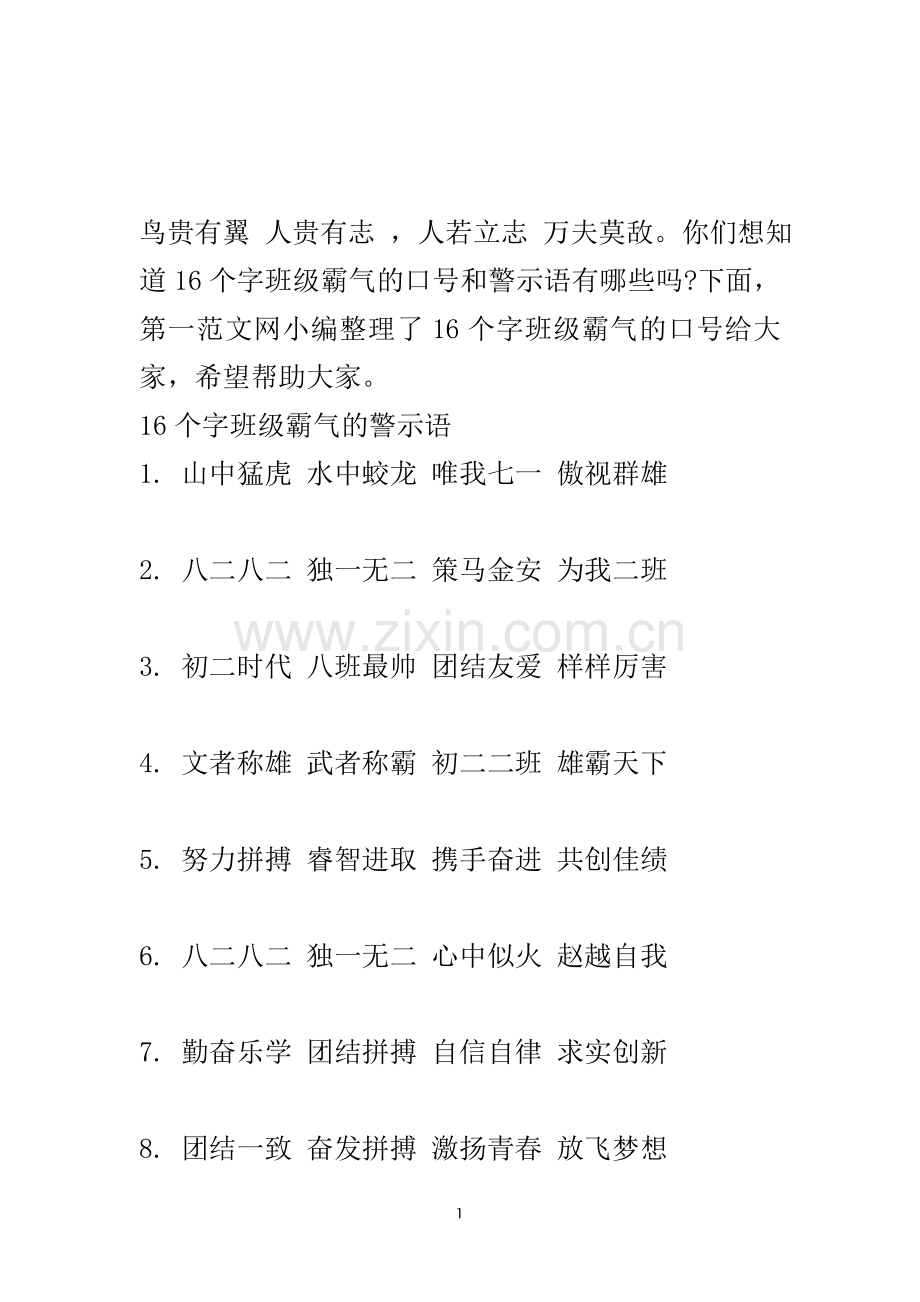 鸟贵有翼 人贵有志 ，人若立志 万夫莫敌。你们想知道 16 个字班级霸气的口号和警示语有哪些吗?下面，第一范文网小编整理了 16 个字班级霸气的口号给大家，希望帮助大家。

16 个字班级霸气的警示语

1. 山中猛虎 水中蛟龙 唯我七一 傲视群雄

2. 八二八二 独一无二 策马金安 为我二班

www.zixin.com.cn

3. 初二时代 八班最帅 团结友爱 样样厉害

4. 文者称雄 武者称霸 初二二班 雄霸天下

5. 努力拼搏 睿智进取 携手奋进 共创佳绩

6. 八二八二 独一无二 心中似火 赵越自我

7. 勤奋乐学 团结拼搏 自信自律 求实创新

8. 团结一致 奋发拼搏 激扬青春 放飞梦想

1